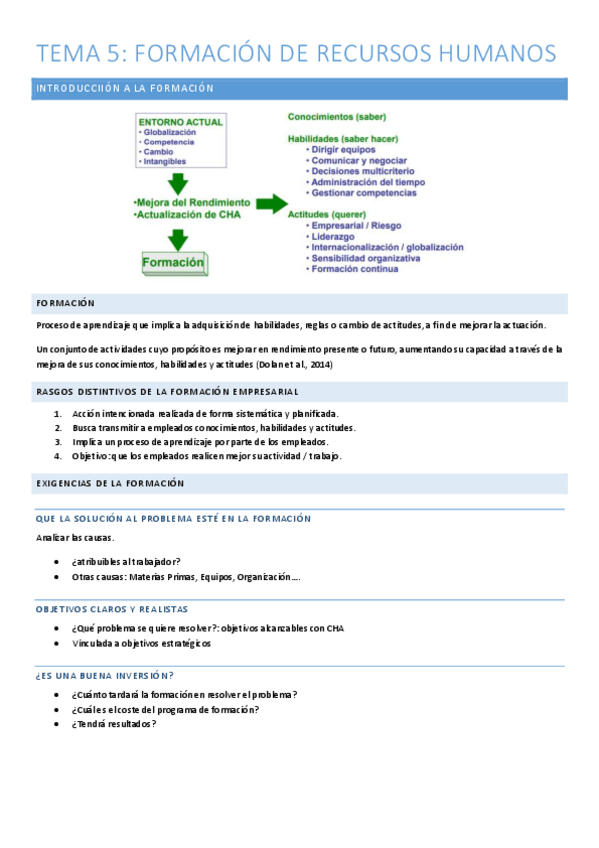 TEMA 5: FORMACIÓN DE RECURSOS HUMANOS

INTRODUCCIIÓN A LA FORMACIÓN

ENTORNO ACTUAL
• Globalización
• Competencia
• Cambio
• Intangibles

•Mejora del Rendimiento
•Actualización de CHA

Formación

Conocimientos (saber)

Habilidades (saber hacer)
• Dirigir equipos
• Comunicar y negociar
• Decisiones multicriterio
• Administración del tiempo
• Gestionar competencias

Actitudes (querer)
• Empresarial / Riesgo
• Liderazgo
• Internacionalización / globalización
• Sensibilidad organizativa
• Formación continua

FORMACIÓN

Proceso de aprendizaje que implica la adquisición de habilidades, reglas o cambio de actitudes, a fin de mejorar la actuación.

Un conjunto de actividades cuyo propósito es mejorar en rendimiento presente o futuro, aumentando su capacidad a través de la mejora de sus conocimientos, habilidades y actitudes (Dolan et al., 2014)

RASGOS DISTINTIVOS DE LA FORMACIÓN EMPRESARIAL

1. Acción intencionada realizada de forma sistemática y planificada.
2. Busca transmitir a empleados conocimientos, habilidades y actitudes.
3. Implica un proceso de aprendizaje por parte de los empleados.
4. Objetivo: que los empleados realicen mejor su actividad / trabajo.

EXIGENCIAS DE LA FORMACIÓN

QUE LA SOLUCIÓN AL PROBLEMA ESTÉ EN LA FORMACIÓN

Analizar las causas.

• ¿atribuibles al trabajador?
• Otras causas: Materias Primas, Equipos, Organización….

OBJETIVOS CLAROS Y REALISTAS

• ¿Qué problema se quiere resolver?: objetivos alcanzables con CHA
• Vinculada a objetivos estratégicos

¿ES UNA BUENA INVERSIÓN?

• ¿Cuánto tardará la formación en resolver el problema?
• ¿Cuál es el coste del programa de formación?
• ¿Tendrá resultados?